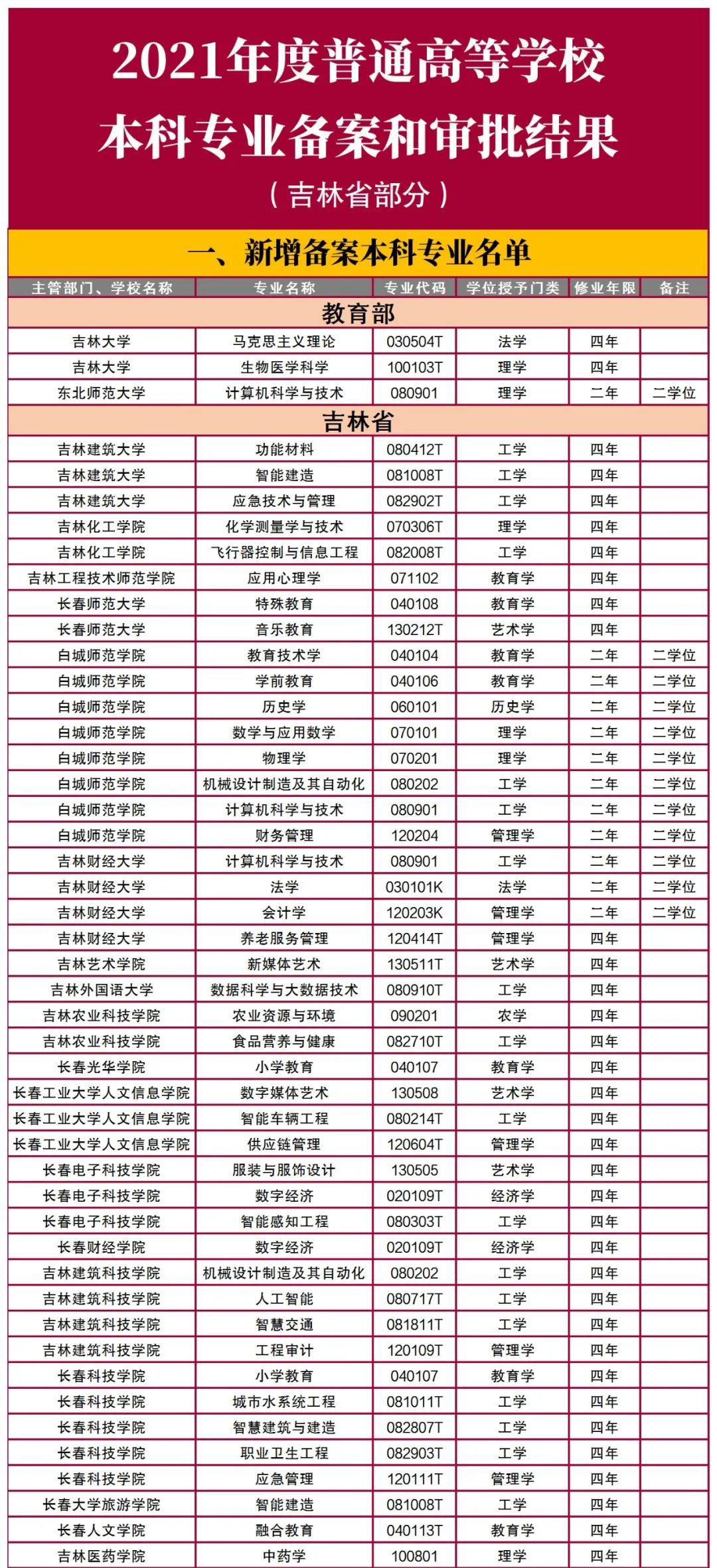 2021年度普通高等学校
本科专业备案和审批结果
（吉林省部分）

一、新增备案本科专业名单

| 主管部门、学校名称 | 专业名称 | 专业代码 | 学位授予门类 | 修业年限 | 备注 |
|---|---|---|---|---|---|
| 教育部 | | | | | |
| 吉林大学 | 马克思主义理论 | 030504T | 法学 | 四年 | |
| 吉林大学 | 生物医学科学 | 100103T | 理学 | 四年 | |
| 东北师范大学 | 计算机科学与技术 | 080901 | 理学 | 二年 | 二学位 |
| 吉林省 | | | | | |
| 吉林建筑大学 | 功能材料 | 080412T | 工学 | 四年 | |
| 吉林建筑大学 | 智能建造 | 081008T | 工学 | 四年 | |
| 吉林建筑大学 | 应急技术与管理 | 082902T | 工学 | 四年 | |
| 吉林化工学院 | 化学测量学与技术 | 070306T | 理学 | 四年 | |
| 吉林化工学院 | 飞行器控制与信息工程 | 082008T | 工学 | 四年 | |
| 吉林工程技术师范学院 | 应用心理学 | 071102 | 教育学 | 四年 | |
| 长春师范大学 | 特殊教育 | 040108 | 教育学 | 四年 | |
| 长春师范大学 | 音乐教育 | 130212T | 艺术学 | 四年 | |
| 白城师范学院 | 教育技术学 | 040104 | 教育学 | 二年 | 二学位 |
| 白城师范学院 | 学前教育 | 040106 | 教育学 | 二年 | 二学位 |
| 白城师范学院 | 历史学 | 060101 | 历史学 | 二年 | 二学位 |
| 白城师范学院 | 数学与应用数学 | 070101 | 理学 | 二年 | 二学位 |
| 白城师范学院 | 物理学 | 070201 | 理学 | 二年 | 二学位 |
| 白城师范学院 | 机械设计制造及其自动化 | 080202 | 工学 | 二年 | 二学位 |
| 白城师范学院 | 计算机科学与技术 | 080901 | 工学 | 二年 | 二学位 |
| 白城师范学院 | 财务管理 | 120204 | 管理学 | 二年 | 二学位 |
| 吉林财经大学 | 计算机科学与技术 | 080901 | 工学 | 二年 | 二学位 |
| 吉林财经大学 | 法学 | 030101K | 法学 | 二年 | 二学位 |
| 吉林财经大学 | 会计学 | 120203K | 管理学 | 二年 | 二学位 |
| 吉林财经大学 | 养老服务管理 | 120414T | 管理学 | 四年 | |
| 吉林艺术学院 | 新媒体艺术 | 130511T | 艺术学 | 四年 | |
| 吉林外国语大学 | 数据科学与大数据技术 | 080910T | 工学 | 四年 | |
| 吉林农业科技学院 | 农业资源与环境 | 090201 | 农学 | 四年 | |
| 吉林农业科技学院 | 食品营养与健康 | 082710T | 工学 | 四年 | |
| 长春光华学院 | 小学教育 | 040107 | 教育学 | 四年 | |
| 长春工业大学人文信息学院 | 数字媒体艺术 | 130508 | 艺术学 | 四年 | |
| 长春工业大学人文信息学院 | 智能车辆工程 | 080214T | 工学 | 四年 | |
| 长春工业大学人文信息学院 | 供应链管理 | 120604T | 管理学 | 四年 | |
| 长春电子科技学院 | 服装与服饰设计 | 130505 | 艺术学 | 四年 | |
| 长春电子科技学院 | 数字经济 | 020109T | 经济学 | 四年 | |
| 长春电子科技学院 | 智能感知工程 | 080303T | 工学 | 四年 | |
| 长春财经学院 | 数字经济 | 020109T | 经济学 | 四年 | |
| 吉林建筑科技学院 | 机械设计制造及其自动化 | 080202 | 工学 | 四年 | |
| 吉林建筑科技学院 | 人工智能 | 080717T | 工学 | 四年 | |
| 吉林建筑科技学院 | 智慧交通 | 081811T | 工学 | 四年 | |
| 吉林建筑科技学院 | 工程审计 | 120109T | 管理学 | 四年 | |
| 长春科技学院 | 小学教育 | 040107 | 教育学 | 四年 | |
| 长春科技学院 | 城市水系统工程 | 081011T | 工学 | 四年 | |
| 长春科技学院 | 智慧建筑与建造 | 082807T | 工学 | 四年 | |
| 长春科技学院 | 职业卫生工程 | 082903T | 工学 | 四年 | |
| 长春科技学院 | 应急管理 | 120111T | 管理学 | 四年 | |
| 长春大学旅游学院 | 智能建造 | 081008T | 工学 | 四年 | |
| 长春人文学院 | 融合教育 | 040113T | 教育学 | 四年 | |
| 吉林医药学院 | 中药学 | 100801 | 理学 | 四年 | |